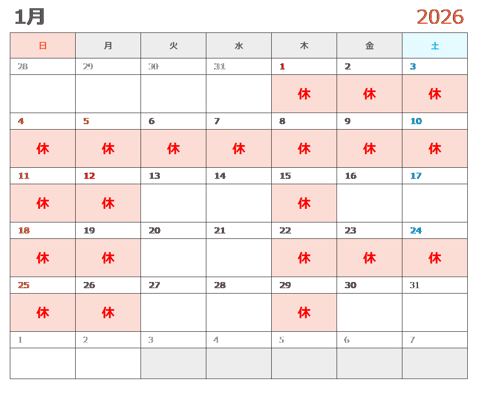 1月

2026

| 日 | 月 | 火 | 水 | 木 | 金 | 土 |
|---|---|---|---|---|---|---|
| 28 | 29 | 30 | 31 | 1 | 2 | 3 |
|  |  |  |  | 休 | 休 | 休 |
| 4 | 5 | 6 | 7 | 8 | 9 | 10 |
| 休 | 休 | 休 | 休 | 休 | 休 | 休 |
| 11 | 12 | 13 | 14 | 15 | 16 | 17 |
| 休 | 休 |  |  | 休 |  |  |
| 18 | 19 | 20 | 21 | 22 | 23 | 24 |
| 休 | 休 |  |  | 休 | 休 | 休 |
| 25 | 26 | 27 | 28 | 29 | 30 | 31 |
| 休 | 休 |  |  | 休 |  |  |
| 1 | 2 | 3 | 4 | 5 | 6 | 7 |
|  |  |  |  |  |  |  |